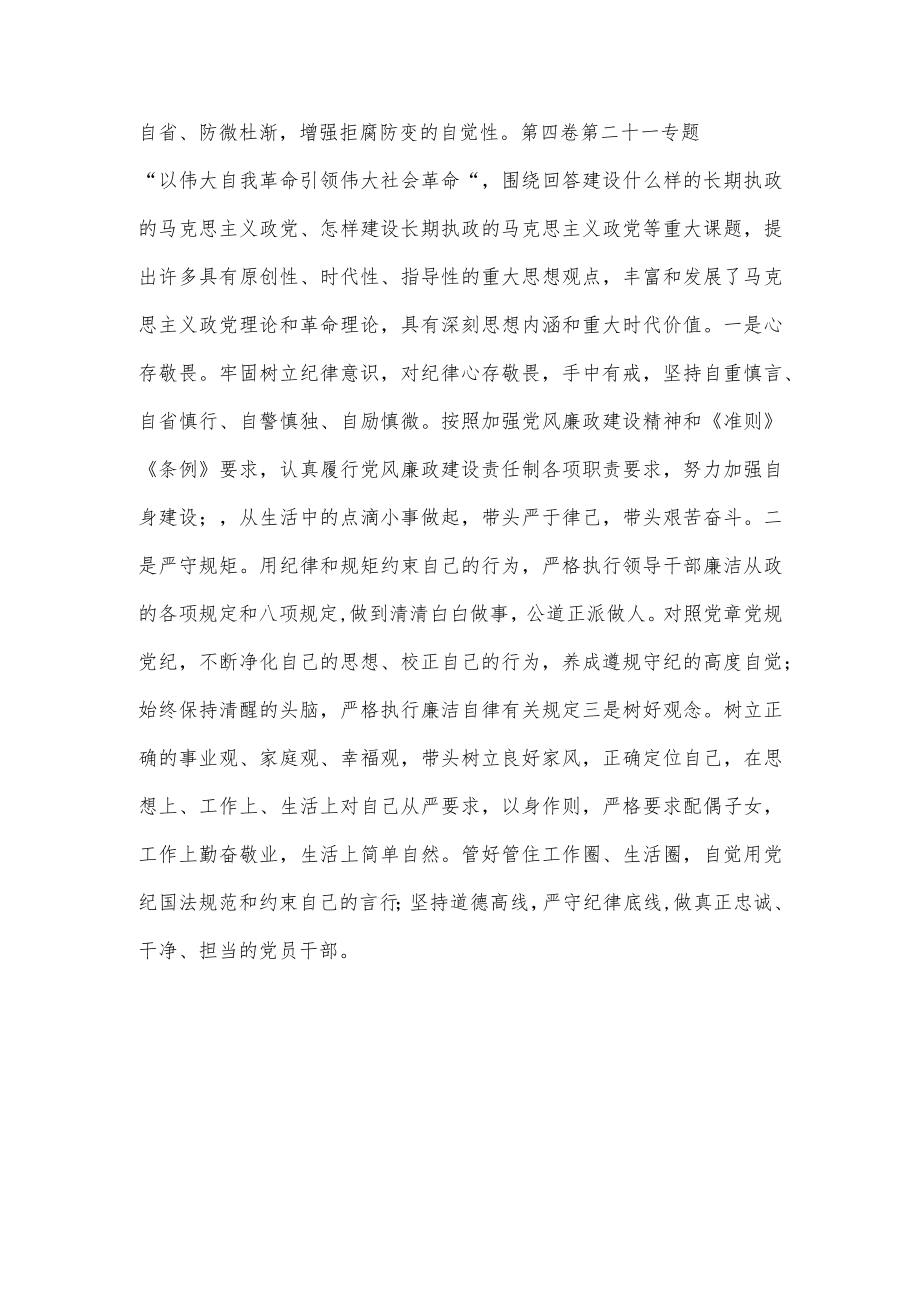 自省、防微杜渐，增强拒腐防变的自觉性。第四卷第二十一专题“以伟大自我革命引领伟大社会革命“，围绕回答建设什么样的长期执政的马克思主义政党、怎样建设长期执政的马克思主义政党等重大课题，提出许多具有原创性、时代性、指导性的重大思想观点，丰富和发展了马克思主义政党理论和革命理论，具有深刻思想内涵和重大时代价值。一是心存敬畏。牢固树立纪律意识，对纪律心存敬畏，手中有戒，坚持自重慎言、自省慎行、自警慎独、自励慎微。按照加强党风廉政建设精神和《准则》《条例》要求，认真履行党风廉政建设责任制各项职责要求，努力加强自身建设；，从生活中的点滴小事做起，带头严于律己，带头艰苦奋斗。二是严守规矩。用纪律和规矩约束自己的行为，严格执行领导干部廉洁从政的各项规定和八项规定,做到清清白白做事，公道正派做人。对照党章党规党纪，不断净化自己的思想、校正自己的行为，养成遵规守纪的高度自觉;始终保持清醒的头脑，严格执行廉洁自律有关规定三是树好观念。树立正确的事业观、家庭观、幸福观，带头树立良好家风，正确定位自己，在思想上、工作上、生活上对自己从严要求，以身作则，严格要求配偶子女，工作上勤奋敬业，生活上简单自然。管好管住工作圈、生活圈，自觉用党纪国法规范和约束自己的言行;坚持道德高线，严守纪律底线,做真正忠诚、干净、担当的党员干部。